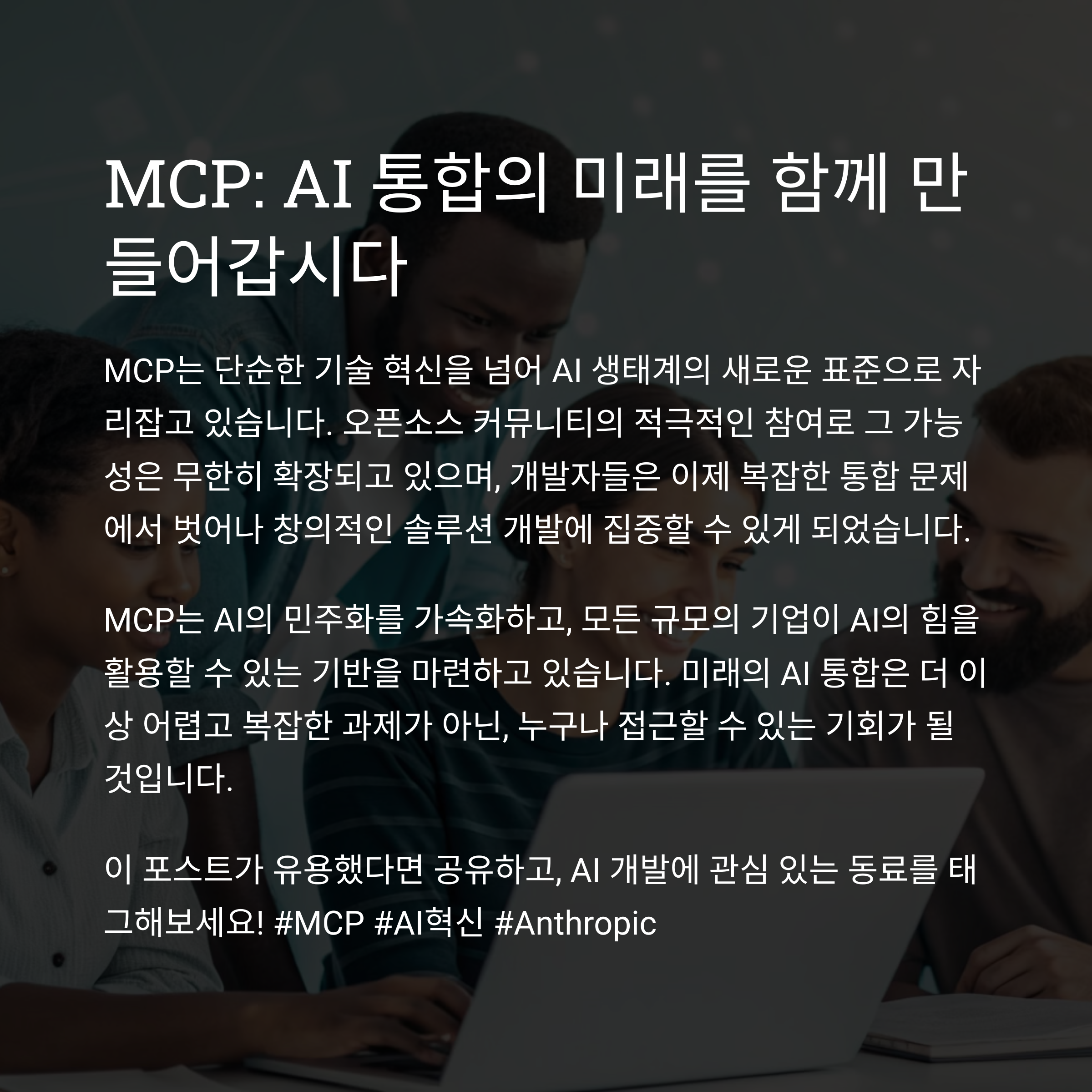 MCP: AI 통합의 미래를 함께 만들어갑시다

MCP는 단순한 기술 혁신을 넘어 AI 생태계의 새로운 표준으로 자리잡고 있습니다. 오픈소스 커뮤니티의 적극적인 참여로 그 가능성은 무한히 확장되고 있으며, 개발자들은 이제 복잡한 통합 문제에서 벗어나 창의적인 솔루션 개발에 집중할 수 있게 되었습니다.

MCP는 AI의 민주화를 가속화하고, 모든 규모의 기업이 AI의 힘을 활용할 수 있는 기반을 마련하고 있습니다. 미래의 AI 통합은 더 이상 어렵고 복잡한 과제가 아닌, 누구나 접근할 수 있는 기회가 될 것입니다.

이 포스트가 유용했다면 공유하고, AI 개발에 관심 있는 동료를 태그해보세요! #MCP #AI혁신 #Anthropic